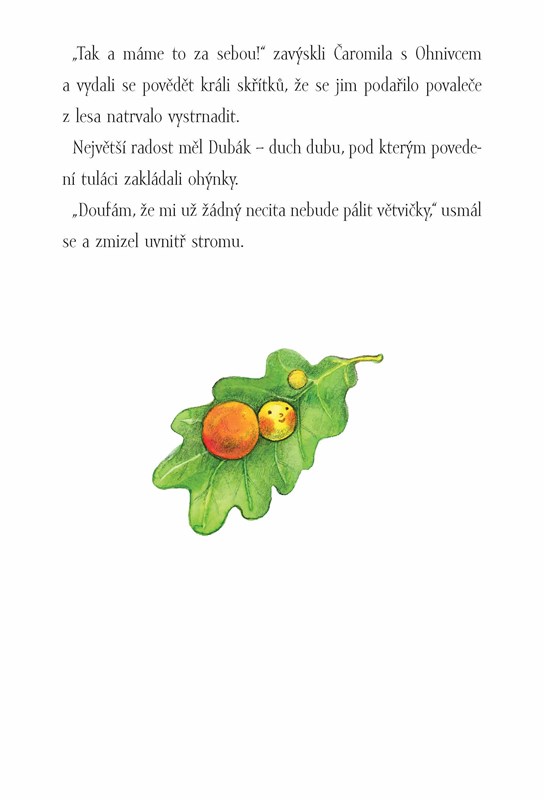 „Tak a máme to za sebou!“ zavýskli Čaromila s Ohnivcem a vydali se povědět králi skřítků, že se jim podařilo povaleče z lesa natrvalo vystrnadit.

Největší radost měl Dubák – duch dubu, pod kterým povedení tuláci zakládali ohýnky.

„Doufám, že mi už žádný necita nebude pálit větvičky,“ usmál se a zmizel uvnitř stromu.